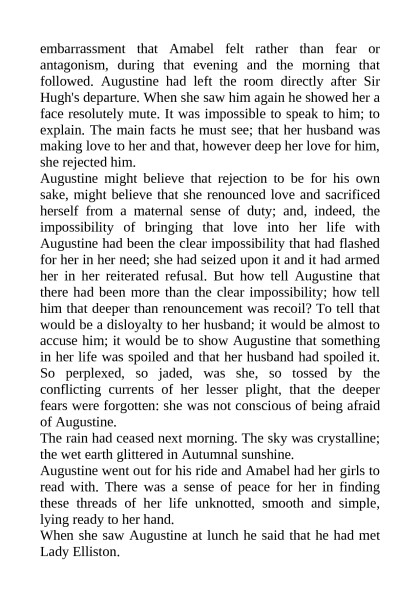 embarrassment that Amabel felt rather than fear or antagonism, during that evening and the morning that followed. Augustine had left the room directly after Sir Hugh's departure. When she saw him again he showed her a face resolutely mute. It was impossible to speak to him; to explain. The main facts he must see; that her husband was making love to her and that, however deep her love for him, she rejected him.

Augustine might believe that rejection to be for his own sake, might believe that she renounced love and sacrificed herself from a maternal sense of duty; and, indeed, the impossibility of bringing that love into her life with Augustine had been the clear impossibility that had flashed for her in her need; she had seized upon it and it had armed her in her reiterated refusal. But how tell Augustine that there had been more than the clear impossibility; how tell him that deeper than renouncement was recoil? To tell that would be a disloyalty to her husband; it would be almost to accuse him; it would be to show Augustine that something in her life was spoiled and that her husband had spoiled it. So perplexed, so jaded, was she, so tossed by the conflicting currents of her lesser plight, that the deeper fears were forgotten: she was not conscious of being afraid of Augustine.

The rain had ceased next morning. The sky was crystalline; the wet earth glittered in Autumnal sunshine.

Augustine went out for his ride and Amabel had her girls to read with. There was a sense of peace for her in finding these threads of her life unknotted, smooth and simple, lying ready to her hand.

When she saw Augustine at lunch he said that he had met Lady Elliston.